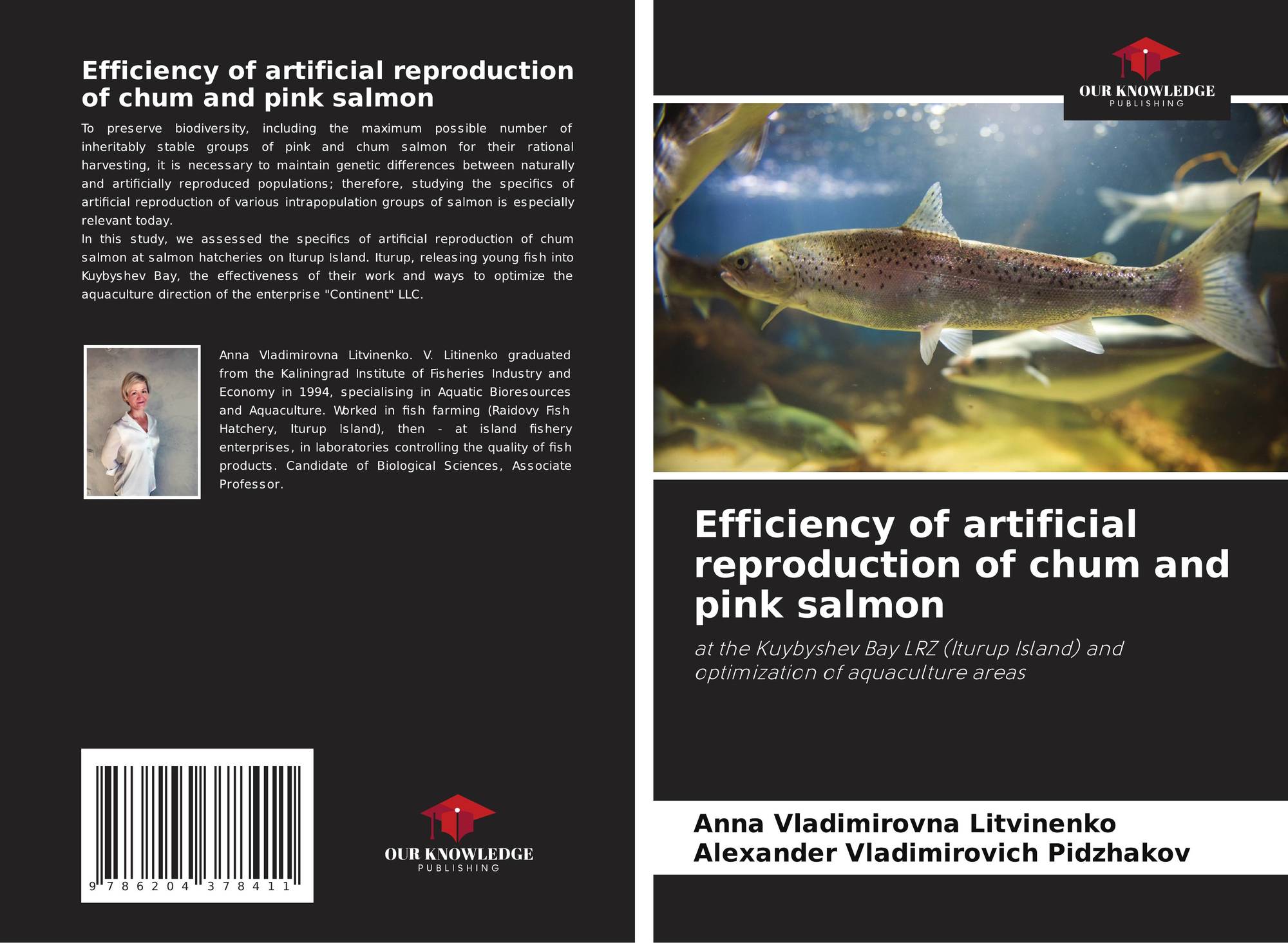 Efficiency of artificial reproduction of chum and pink salmon

To preserve biodiversity, including the maximum possible number of inheritably stable groups of pink and chum salmon for their rational harvesting, it is necessary to maintain genetic differences between naturally and artificially reproduced populations; therefore, studying the specifics of artificial reproduction of various intrapopulation groups of salmon is especially relevant today.
In this study, we assessed the specifics of artificial reproduction of chum salmon at salmon hatcheries on Iturup Island. Iturup, releasing young fish into Kuybyshev Bay, the effectiveness of their work and ways to optimize the aquaculture direction of the enterprise "Continent" LLC.

Anna Vladimirovna Litvinenko. V. Litinenko graduated from the Kaliningrad Institute of Fisheries Industry and Economy in 1994, specialising in Aquatic Bioresources and Aquaculture. Worked in fish farming (Raidovy Fish Hatchery, Iturup Island), then - at island fishery enterprises, in laboratories controlling the quality of fish products. Candidate of Biological Sciences, Associate Professor.

9 786204 378411

OUR KNOWLEDGE
PUBLISHING

OUR KNOWLEDGE
PUBLISHING

Efficiency of artificial reproduction of chum and pink salmon

at the Kuybyshev Bay LRZ (Iturup Island) and optimization of aquaculture areas

Anna Vladimirovna Litvinenko
Alexander Vladimirovich Pidzhakov